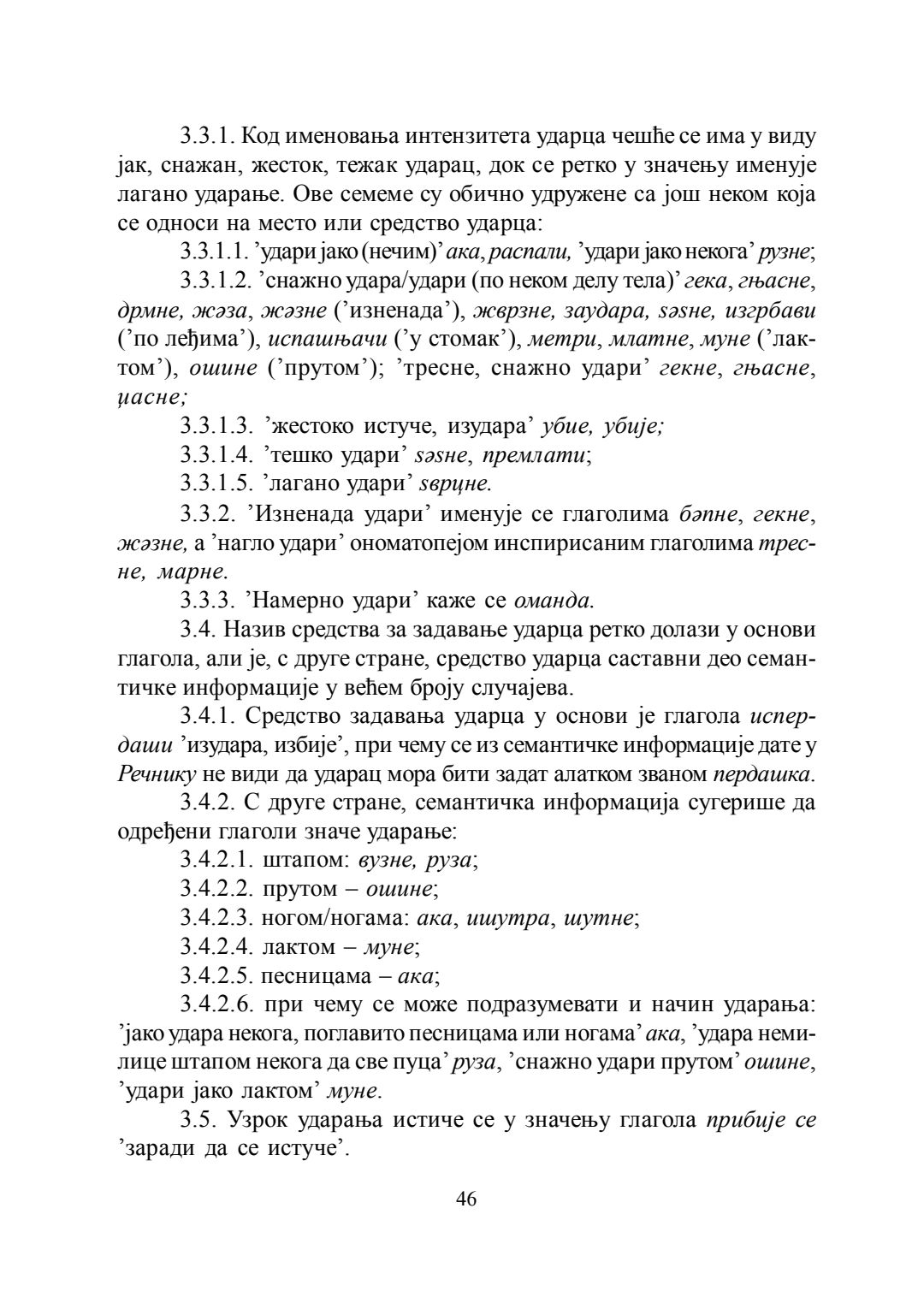 3.3.1. Код именовања интензитета ударца чешће се има у виду јак, снажан, жесток, тежак ударац, док се ретко у значењу именује лагано ударање. Ове семеме су обично удружене са још неком која се односи на место или средство ударца:

3.3.1.1. ’удари јако (нечим)’ ака, распали, ’удари јако некога’ рузне;

3.3.1.2. ’снажно удара/удари (по неком делу тела)’ гека, гњасне, дрмне, жәза, жәзне (’изненада’), жврзне, заудара, ѕәѕне, изгрбави (’по леђима’), испашњачи (’у стомак’), метри, млатне, муне (’лактом’), ошине (’прутом’); ’тресне, снажно удари’ гекне, гњасне, џасне;

3.3.1.3. ’жестоко истуче, изудара’ убие, убије;

3.3.1.4. ’тешко удари’ ѕәѕне, премлати;

3.3.1.5. ’лагано удари’ ѕврцне.

3.3.2. ’Изненада удари’ именује се глаголима бәпне, гекне, жәзне, а ’нагло удари’ ономатопејом инспирисаним глаголима тресне, марне.

3.3.3. ’Намерно удари’ каже се оманда.

3.4. Назив средства за задавање ударца ретко долази у основи глагола, али је, с друге стране, средство ударца саставни део семантичке информације у већем броју случајева.

3.4.1. Средство задавања ударца у основи је глагола испердаши ’изудара, избије’, при чему се из семантичке информације дате у Речнику не види да ударац мора бити задат алатком званом пердашка.

3.4.2. С друге стране, семантичка информација сугерише да одређени глаголи значе ударање:

3.4.2.1. штапом: вузне, руза;

3.4.2.2. прутом – ошине;

3.4.2.3. ногом/ногама: ака, ишутра, шутне;

3.4.2.4. лактом – муне;

3.4.2.5. песницама – ака;

3.4.2.6. при чему се може подразумевати и начин ударања: ’јако удара некога, поглавито песницама или ногама’ ака, ’удара немилице штапом некога да све пуца’ руза, ’снажно удари прутом’ ошине, ’удари јако лактом’ муне.

3.5. Узрок ударања истиче се у значењу глагола прибије се ’заради да се истуче’.

46